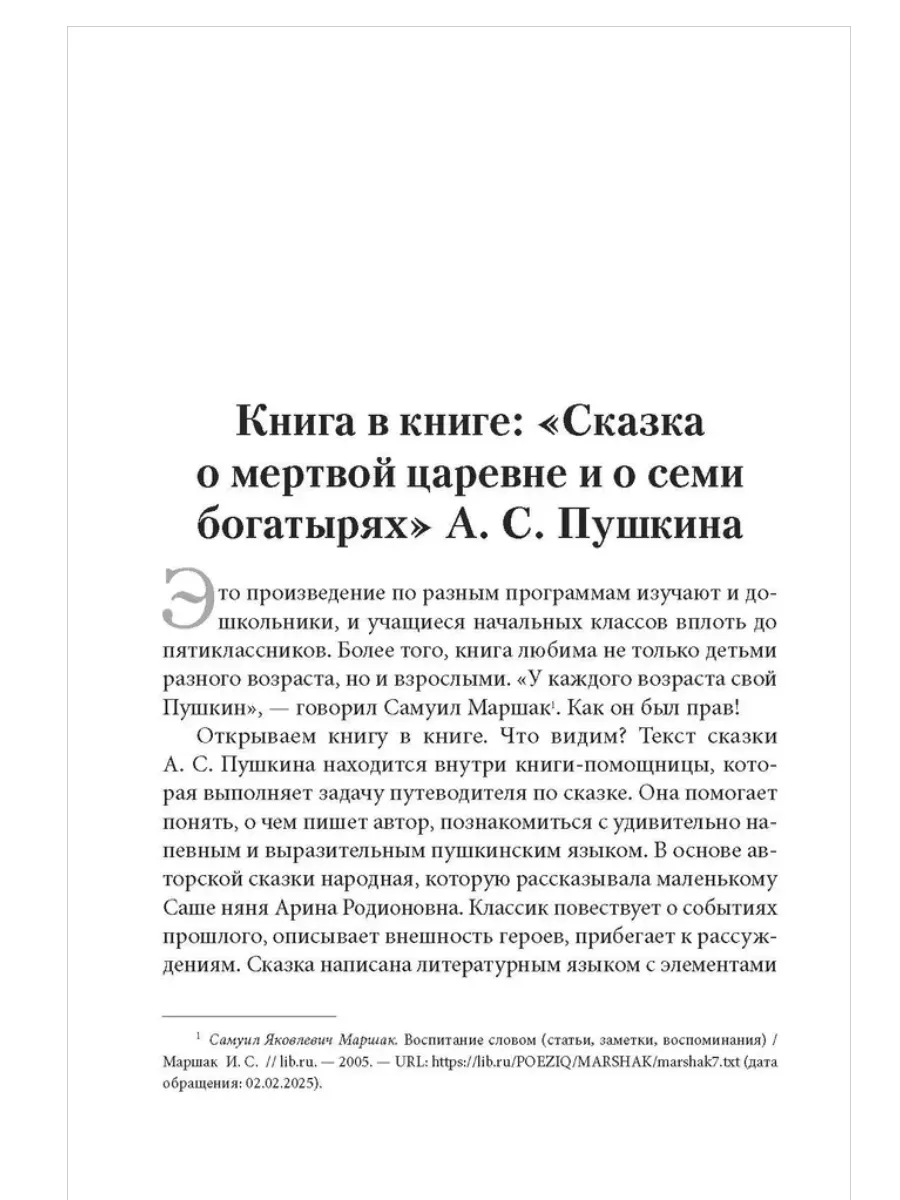 Книга в книге: «Сказка о мертвой царевне и о семи богатырях» А. С. Пушкина

Это произведение по разным программам изучают и дошкольники, и учащиеся начальных классов вплоть до пятиклассников. Более того, книга любима не только детьми разного возраста, но и взрослыми. «У каждого возраста свой Пушкин», — говорил Самуил Маршак$^1$. Как он был прав!

Открываем книгу в книге. Что видим? Текст сказки А. С. Пушкина находится внутри книги-помощницы, которая выполняет задачу путеводителя по сказке. Она помогает понять, о чем пишет автор, познакомиться с удивительно напевным и выразительным пушкинским языком. В основе авторской сказки народная, которую рассказывала маленькому Саше няня Арина Родионовна. Классик повествует о событиях прошлого, описывает внешность героев, прибегает к рассуждениям. Сказка написана литературным языком с элементами

$^1$ Самуил Яковлевич Маршак. Воспитание словом (статьи, заметки, воспоминания) / Маршак И. С. // lib.ru. — 2005. — URL: https://lib.ru/POEZIQ/MARSHAK/marshak7.txt (дата обращения: 02.02.2025).